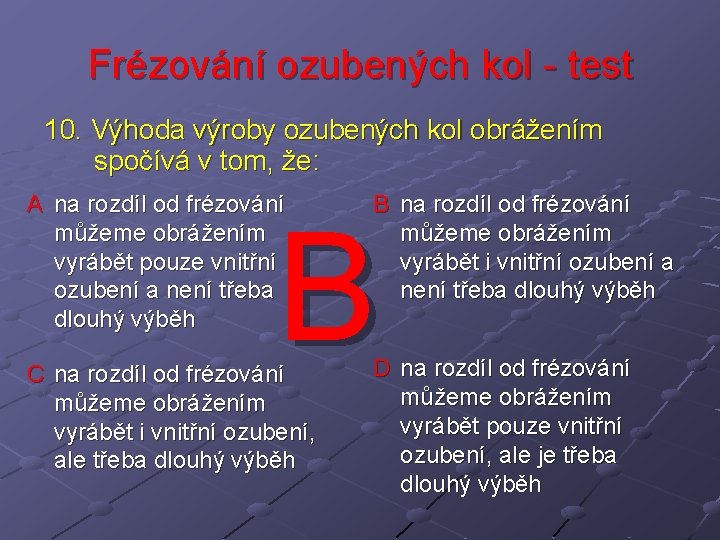 Frézování ozubených kol - test

10. Výhoda výroby ozubených kol obrážením spočívá v tom, že:

A na rozdíl od frézování můžeme obrážením vyrábět pouze vnitřní ozubení a není třeba dlouhý výběh

B

B na rozdíl od frézování můžeme obrážením vyrábět i vnitřní ozubení a není třeba dlouhý výběh

C na rozdíl od frézování můžeme obrážením vyrábět i vnitřní ozubení, ale třeba dlouhý výběh

D na rozdíl od frézování můžeme obrážením vyrábět pouze vnitřní ozubení, ale je třeba dlouhý výběh